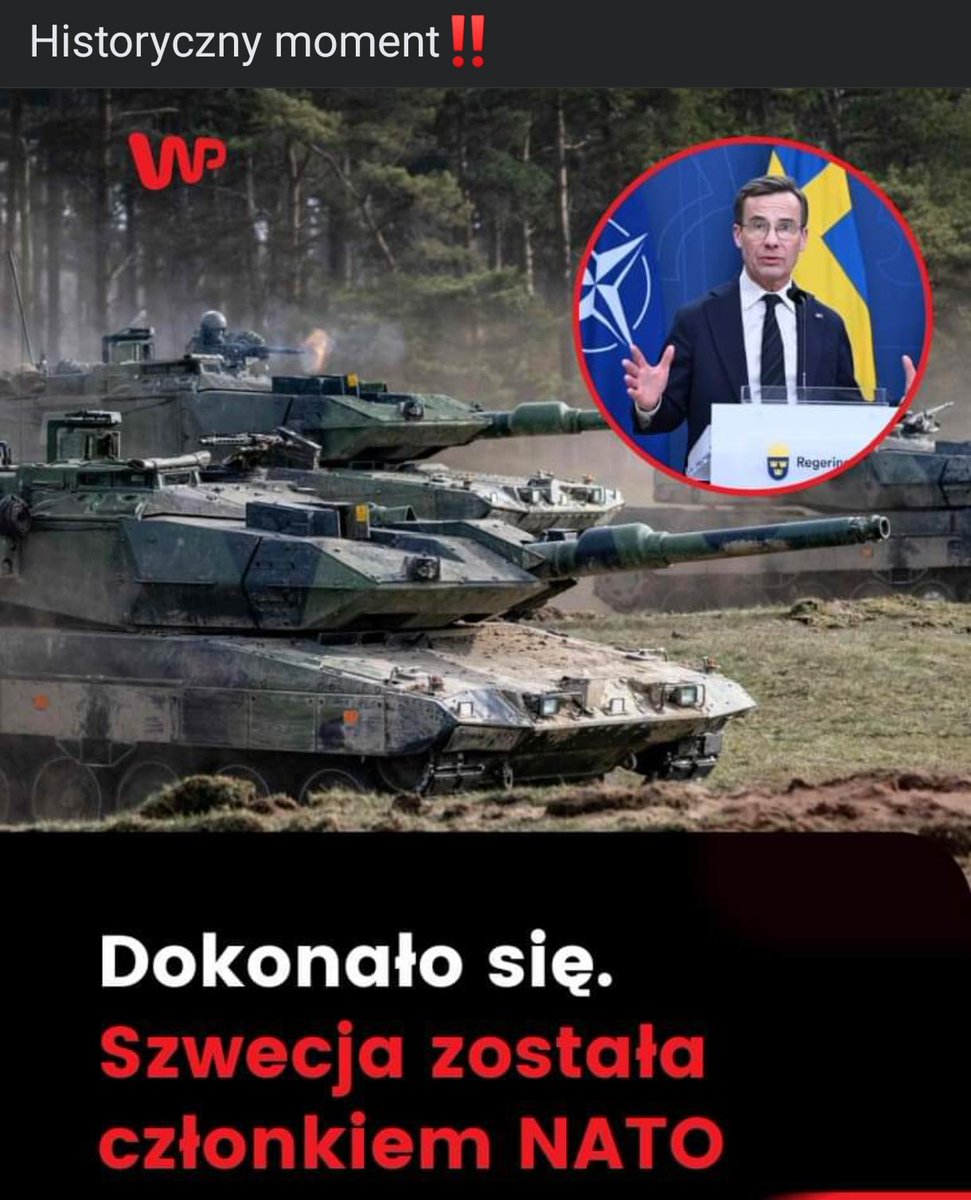 Historyczny moment‼️

WP

Regerin

Dokonało się.
Szwecja została członkiem NATO